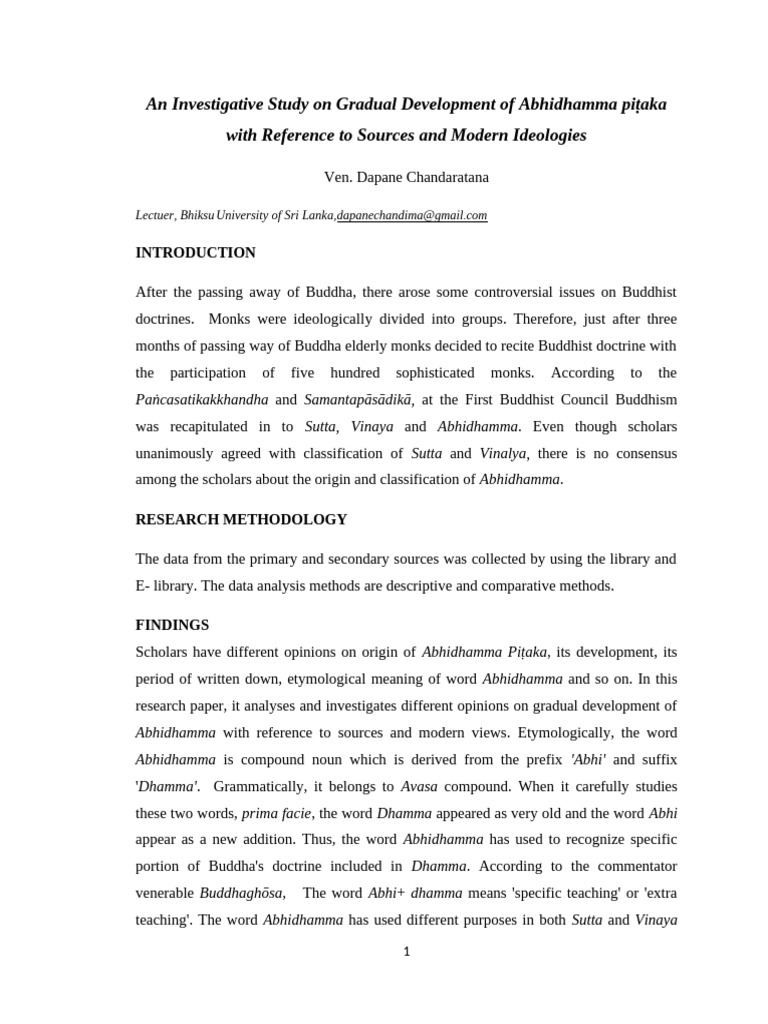 An Investigative Study on Gradual Development of Abhidhamma piṭaka with Reference to Sources and Modern Ideologies

Ven. Dapane Chandaratana

Lectuer, Bhiksu University of Sri Lanka,dapanechandima@gmail.com

INTRODUCTION

After the passing away of Buddha, there arose some controversial issues on Buddhist doctrines. Monks were ideologically divided into groups. Therefore, just after three months of passing way of Buddha elderly monks decided to recite Buddhist doctrine with the participation of five hundred sophisticated monks. According to the Paṅcasatikakkhandha and Samantapāsādikā, at the First Buddhist Council Buddhism was recapitulated in to Sutta, Vinaya and Abhidhamma. Even though scholars unanimously agreed with classification of Sutta and Vinalya, there is no consensus among the scholars about the origin and classification of Abhidhamma.

RESEARCH METHODOLOGY

The data from the primary and secondary sources was collected by using the library and E- library. The data analysis methods are descriptive and comparative methods.

FINDINGS

Scholars have different opinions on origin of Abhidhamma Piṭaka, its development, its period of written down, etymological meaning of word Abhidhamma and so on. In this research paper, it analyses and investigates different opinions on gradual development of Abhidhamma with reference to sources and modern views. Etymologically, the word Abhidhamma is compound noun which is derived from the prefix 'Abhi' and suffix 'Dhamma'. Grammatically, it belongs to Avasa compound. When it carefully studies these two words, prima facie, the word Dhamma appeared as very old and the word Abhi appear as a new addition. Thus, the word Abhidhamma has used to recognize specific portion of Buddha's doctrine included in Dhamma. According to the commentator venerable Buddhaghōsa, The word Abhi+ dhamma means 'specific teaching' or 'extra teaching'. The word Abhidhamma has used different purposes in both Sutta and Vinaya

1